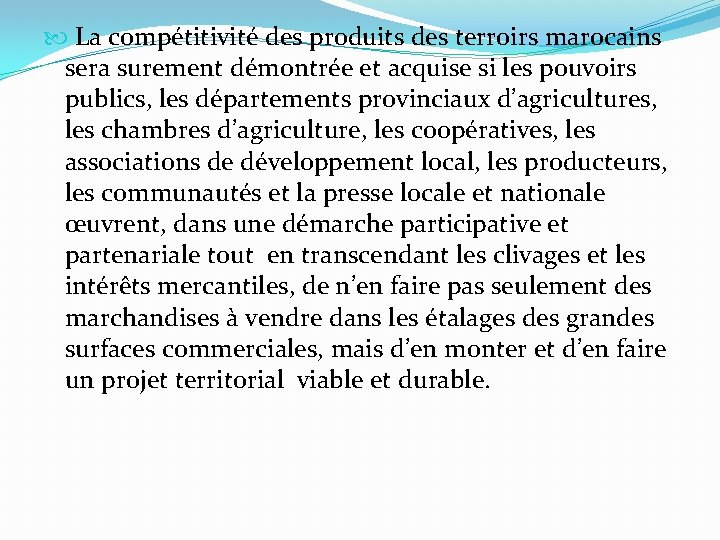 La compétitivité des produits des terroirs marocains sera surement démontrée et acquise si les pouvoirs publics, les départements provinciaux d'agricultures, les chambres d'agriculture, les coopératives, les associations de développement local, les producteurs, les communautés et la presse locale et nationale œuvrent, dans une démarche participative et partenariale tout en transcendant les clivages et les intérêts mercantiles, de n'en faire pas seulement des marchandises à vendre dans les étalages des grandes surfaces commerciales, mais d'en monter et d'en faire un projet territorial viable et durable.